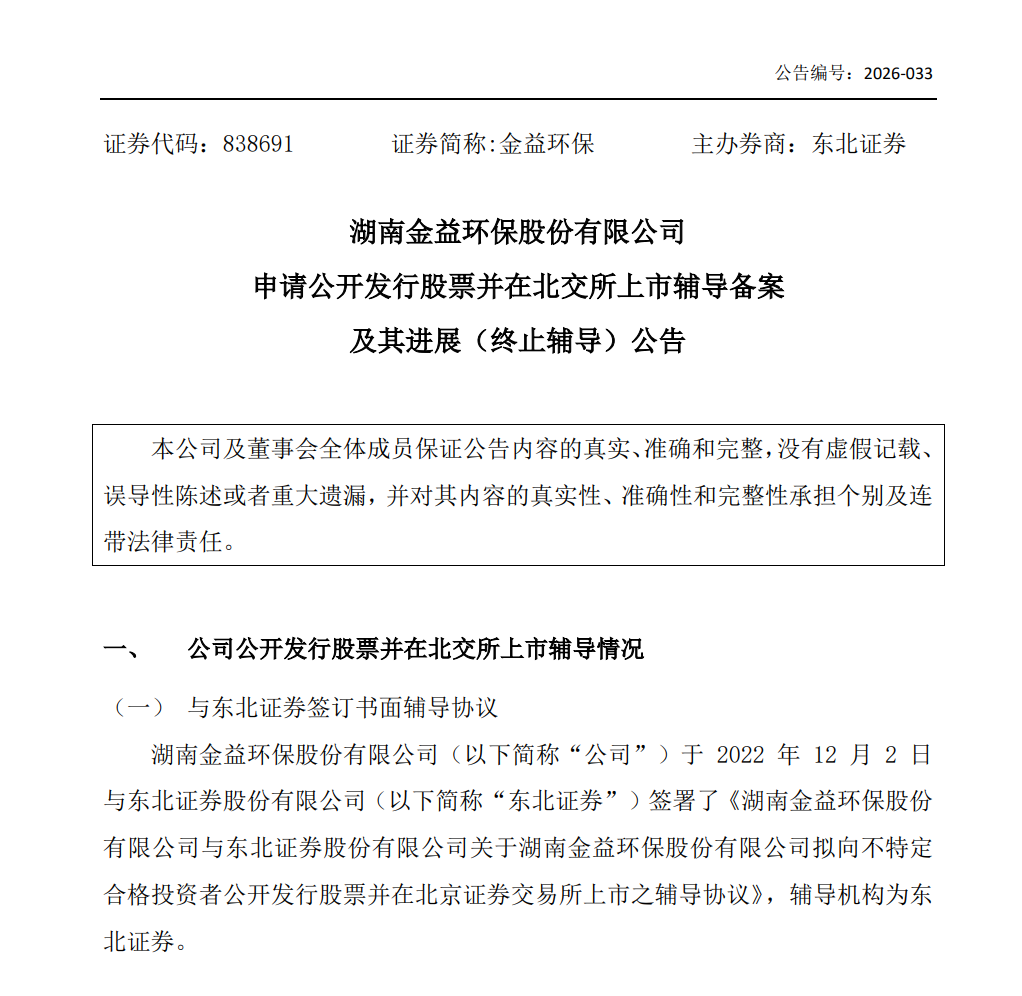 公告编号：2026-033

证券代码：838691 证券简称:金益环保 主办券商：东北证券

湖南金益环保股份有限公司
申请公开发行股票并在北交所上市辅导备案
及其进展（终止辅导）公告

本公司及董事会全体成员保证公告内容的真实、准确和完整，没有虚假记载、误导性陈述或者重大遗漏，并对其内容的真实性、准确性和完整性承担个别及连带法律责任。

一、 公司公开发行股票并在北交所上市辅导情况

（一） 与东北证券签订书面辅导协议

湖南金益环保股份有限公司（以下简称“公司”）于2022年12月2日与东北证券股份有限公司（以下简称“东北证券”）签署了《湖南金益环保股份有限公司与东北证券股份有限公司关于湖南金益环保股份有限公司拟向不特定合格投资者公开发行股票并在北京证券交易所上市之辅导协议》，辅导机构为东北证券。